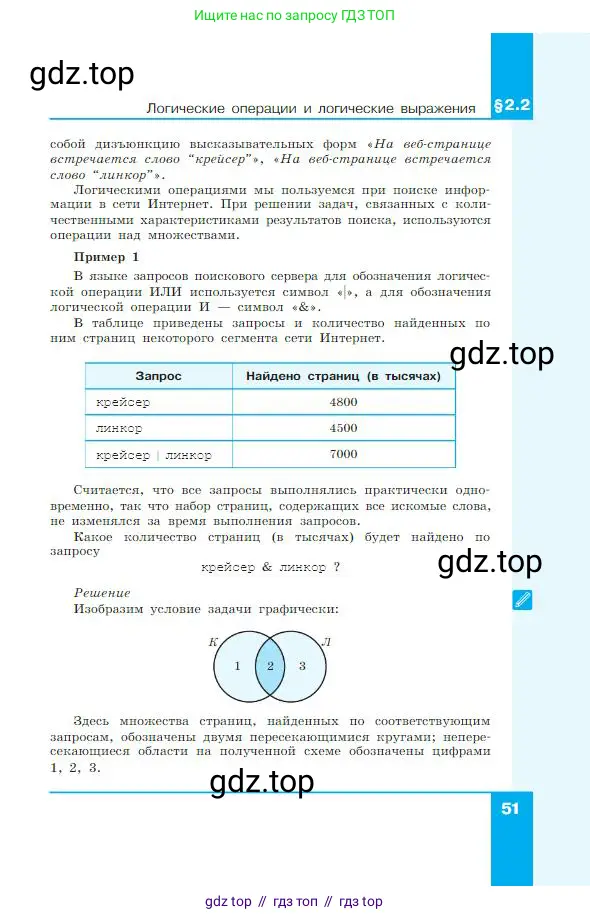 Ищите нас по запросу ГДЗ ТОП

gdz.top

Логические операции и логические выражения §2.2

собой дизъюнкцию высказывательных форм «На веб-странице встречается слово "крейсер"», «На веб-странице встречается слово "линкор"».

Логическими операциями мы пользуемся при поиске информации в сети Интернет. При решении задач, связанных с количественными характеристиками результатов поиска, используются операции над множествами.

Пример 1

В языке запросов поискового сервера для обозначения логической операции ИЛИ используется символ «|», а для обозначения логической операции И — символ «&».

В таблице приведены запросы и количество найденных по ним страниц некоторого сегмента сети Интернет.

gdz.top

| Запрос | Найдено страниц (в тысячах) |
|---|---|
| крейсер | 4800 |
| линкор | 4500 |
| крейсер \| линкор | 7000 |

Считается, что все запросы выполнялись практически одновременно, так что набор страниц, содержащих все искомые слова, не изменялся за время выполнения запросов.

Какое количество страниц (в тысячах) будет найдено по запросу

крейсер & линкор ?

gdz.top

Решение

Изобразим условие задачи графически:

К Л 1 2 3

Здесь множества страниц, найденных по соответствующим запросам, обозначены двумя пересекающимися кругами; непересекающиеся области на полученной схеме обозначены цифрами 1, 2, 3.

gdz.top

51

gdz top // гдз топ // гдз top